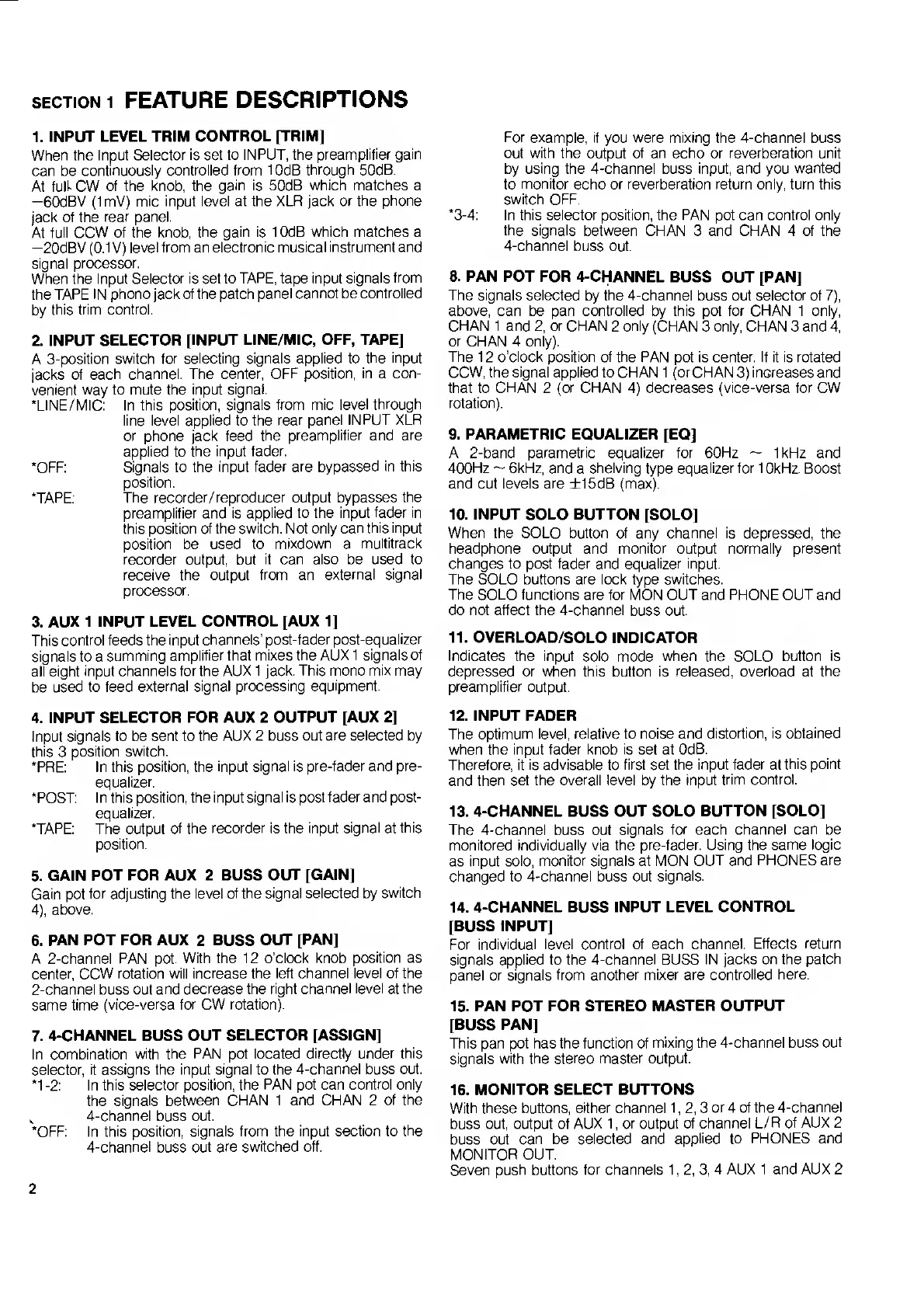 SECTION 1 FEATURE DESCRIPTIONS

1. INPUT LEVEL TRIM CONTROL [TRIM]

When the Input Selector is set to INPUT, the preamplifier gain can be continuously controlled from 10dB through 50dB.
At full CW of the knob, the gain is 50dB which matches a −60dBV (1mV) mic input level at the XLR jack or the phone jack of the rear panel.
At full CCW of the knob, the gain is 10dB which matches a −20dBV (0.1V) level from an electronic musical instrument and signal processor.
When the Input Selector is set to TAPE, tape input signals from the TAPE IN phono jack of the patch panel cannot be controlled by this trim control.

2. INPUT SELECTOR [INPUT LINE/MIC, OFF, TAPE]

A 3-position switch for selecting signals applied to the input jacks of each channel. The center, OFF position, in a convenient way to mute the input signal.
*LINE/MIC: In this position, signals from mic level through line level applied to the rear panel INPUT XLR or phone jack feed the preamplifier and are applied to the input fader.
*OFF: Signals to the input fader are bypassed in this position.
*TAPE: The recorder/reproducer output bypasses the preamplifier and is applied to the input fader in this position of the switch. Not only can this input position be used to mixdown a multitrack recorder output, but it can also be used to receive the output from an external signal processor.

3. AUX 1 INPUT LEVEL CONTROL [AUX 1]

This control feeds the input channels' post-fader post-equalizer signals to a summing amplifier that mixes the AUX 1 signals of all eight input channels for the AUX 1 jack. This mono mix may be used to feed external signal processing equipment.

4. INPUT SELECTOR FOR AUX 2 OUTPUT [AUX 2]

Input signals to be sent to the AUX 2 buss out are selected by this 3 position switch.
*PRE: In this position, the input signal is pre-fader and pre-equalizer.
*POST: In this position, the input signal is post fader and post-equalizer.
*TAPE: The output of the recorder is the input signal at this position.

5. GAIN POT FOR AUX 2 BUSS OUT [GAIN]

Gain pot for adjusting the level of the signal selected by switch 4), above.

6. PAN POT FOR AUX 2 BUSS OUT [PAN]

A 2-channel PAN pot. With the 12 o'clock knob position as center, CCW rotation will increase the left channel level of the 2-channel buss out and decrease the right channel level at the same time (vice-versa for CW rotation).

7. 4-CHANNEL BUSS OUT SELECTOR [ASSIGN]

In combination with the PAN pot located directly under this selector, it assigns the input signal to the 4-channel buss out.
*1-2: In this selector position, the PAN pot can control only the signals between CHAN 1 and CHAN 2 of the 4-channel buss out.
*OFF: In this position, signals from the input section to the 4-channel buss out are switched off.

For example, if you were mixing the 4-channel buss out with the output of an echo or reverberation unit by using the 4-channel buss input, and you wanted to monitor echo or reverberation return only, turn this switch OFF.
*3-4: In this selector position, the PAN pot can control only the signals between CHAN 3 and CHAN 4 of the 4-channel buss out.

8. PAN POT FOR 4-CHANNEL BUSS OUT [PAN]

The signals selected by the 4-channel buss out selector of 7), above, can be pan controlled by this pot for CHAN 1 only, CHAN 1 and 2, or CHAN 2 only (CHAN 3 only, CHAN 3 and 4, or CHAN 4 only).
The 12 o'clock position of the PAN pot is center. If it is rotated CCW, the signal applied to CHAN 1 (or CHAN 3) increases and that to CHAN 2 (or CHAN 4) decreases (vice-versa for CW rotation).

9. PARAMETRIC EQUALIZER [EQ]

A 2-band parametric equalizer for 60Hz ~ 1kHz and 400Hz ~ 6kHz, and a shelving type equalizer for 10kHz. Boost and cut levels are ±15dB (max).

10. INPUT SOLO BUTTON [SOLO]

When the SOLO button of any channel is depressed, the headphone output and monitor output normally present changes to post fader and equalizer input.
The SOLO buttons are lock type switches.
The SOLO functions are for MON OUT and PHONE OUT and do not affect the 4-channel buss out.

11. OVERLOAD/SOLO INDICATOR

Indicates the input solo mode when the SOLO button is depressed or when this button is released, overload at the preamplifier output.

12. INPUT FADER

The optimum level, relative to noise and distortion, is obtained when the input fader knob is set at 0dB.
Therefore, it is advisable to first set the input fader at this point and then set the overall level by the input trim control.

13. 4-CHANNEL BUSS OUT SOLO BUTTON [SOLO]

The 4-channel buss out signals for each channel can be monitored individually via the pre-fader. Using the same logic as input solo, monitor signals at MON OUT and PHONES are changed to 4-channel buss out signals.

14. 4-CHANNEL BUSS INPUT LEVEL CONTROL [BUSS INPUT]

For individual level control of each channel. Effects return signals applied to the 4-channel BUSS IN jacks on the patch panel or signals from another mixer are controlled here.

15. PAN POT FOR STEREO MASTER OUTPUT [BUSS PAN]

This pan pot has the function of mixing the 4-channel buss out signals with the stereo master output.

16. MONITOR SELECT BUTTONS

With these buttons, either channel 1, 2, 3 or 4 of the 4-channel buss out, output of AUX 1, or output of channel L/R of AUX 2 buss out can be selected and applied to PHONES and MONITOR OUT.
Seven push buttons for channels 1, 2, 3, 4 AUX 1 and AUX 2

2